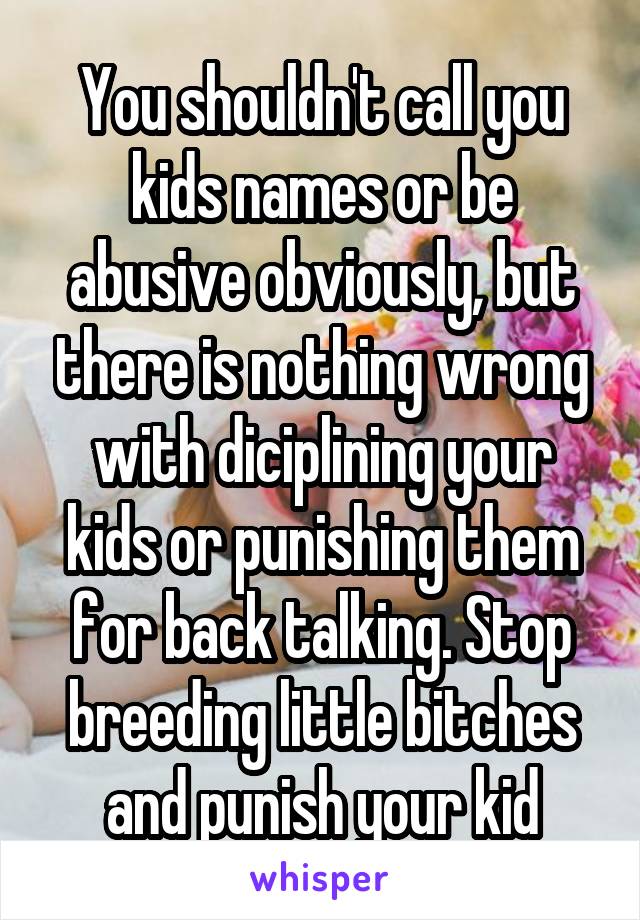 You shouldn't call you kids names or be abusive obviously, but there is nothing wrong with diciplining your kids or punishing them for back talking. Stop breeding little bitches and punish your kid

whisper